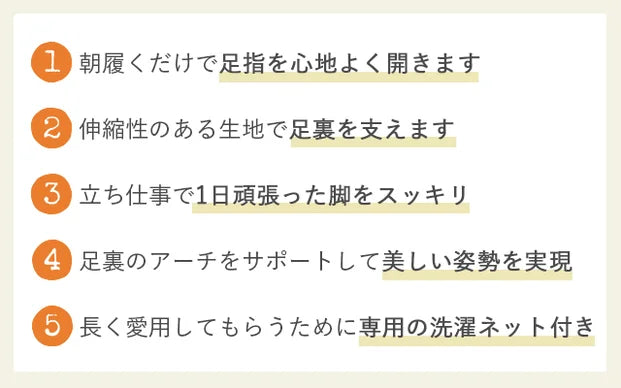 1 朝履くだけで足指を心地よく開きます

2 伸縮性のある生地で足裏を支えます

3 立ち仕事で1日頑張った脚をスッキリ

4 足裏のアーチをサポートして美しい姿勢を実現

5 長く愛用してもらうために専用の洗濯ネット付き